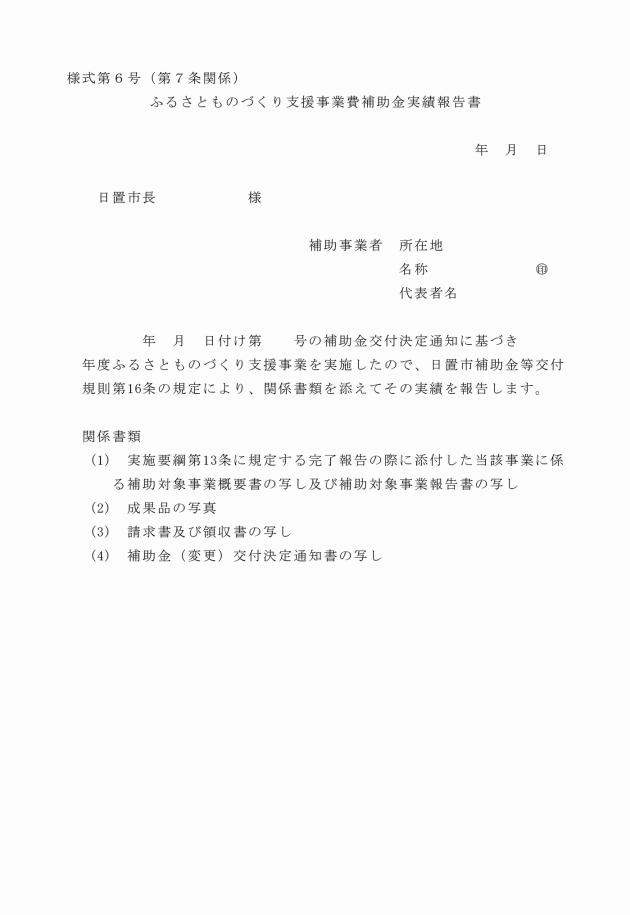 様式第６号（第７条関係）

ふるさとものづくり支援事業費補助金実績報告書

年　月　日

日置市長　　　　　　様

補助事業者　所在地

名称　　　　　　　㊞

代表者名

年　月　日付け第　　号の補助金交付決定通知に基づき　年度ふるさとものづくり支援事業を実施したので、日置市補助金等交付規則第16条の規定により、関係書類を添えてその実績を報告します。

関係書類

(1)　実施要綱第13条に規定する完了報告の際に添付した当該事業に係る補助対象事業概要書の写し及び補助対象事業報告書の写し

(2)　成果品の写真

(3)　請求書及び領収書の写し

(4)　補助金（変更）交付決定通知書の写し